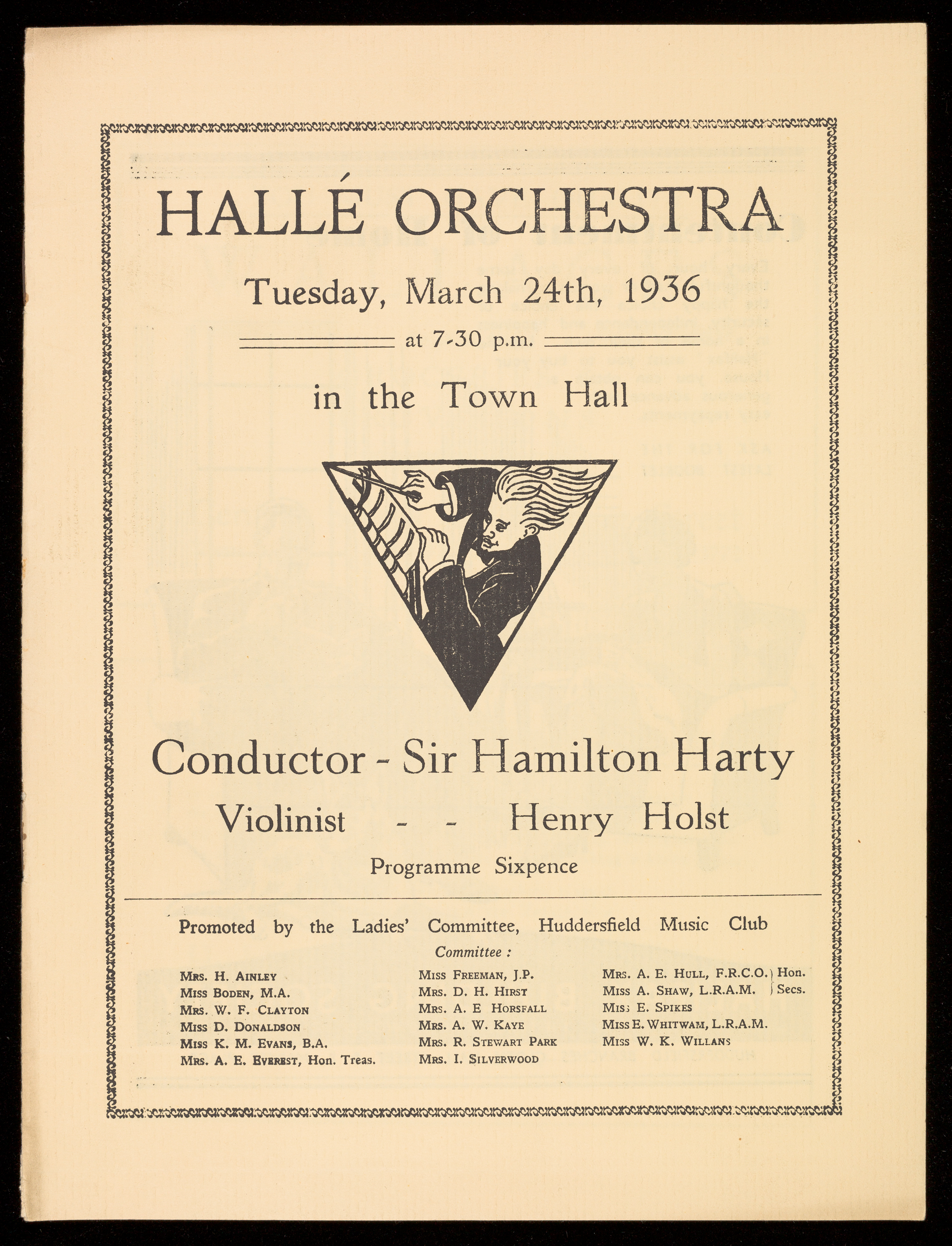 HALLÉ ORCHESTRA

Tuesday, March 24th, 1936

at 7-30 p.m.

in the Town Hall

Conductor - Sir Hamilton Harty

Violinist - - Henry Holst

Programme Sixpence

Promoted by the Ladies' Committee, Huddersfield Music Club

Committee :

Mrs. H. Ainley
Miss Boden, M.A.
Mrs. W. F. Clayton
Miss D. Donaldson
Miss K. M. Evans, B.A.
Mrs. A. E. Everest, Hon. Treas.

Miss Freeman, J.P.
Mrs. D. H. Hirst
Mrs. A. E Horsfall
Mrs. A. W. Kaye
Mrs. R. Stewart Park
Mrs. I. Silverwood

Mrs. A. E. Hull, F.R.C.O. } Hon.
Miss A. Shaw, L.R.A.M. } Secs.
Miss E. Spikes
Miss E. Whitwam, L.R.A.M.
Miss W. K. Willans